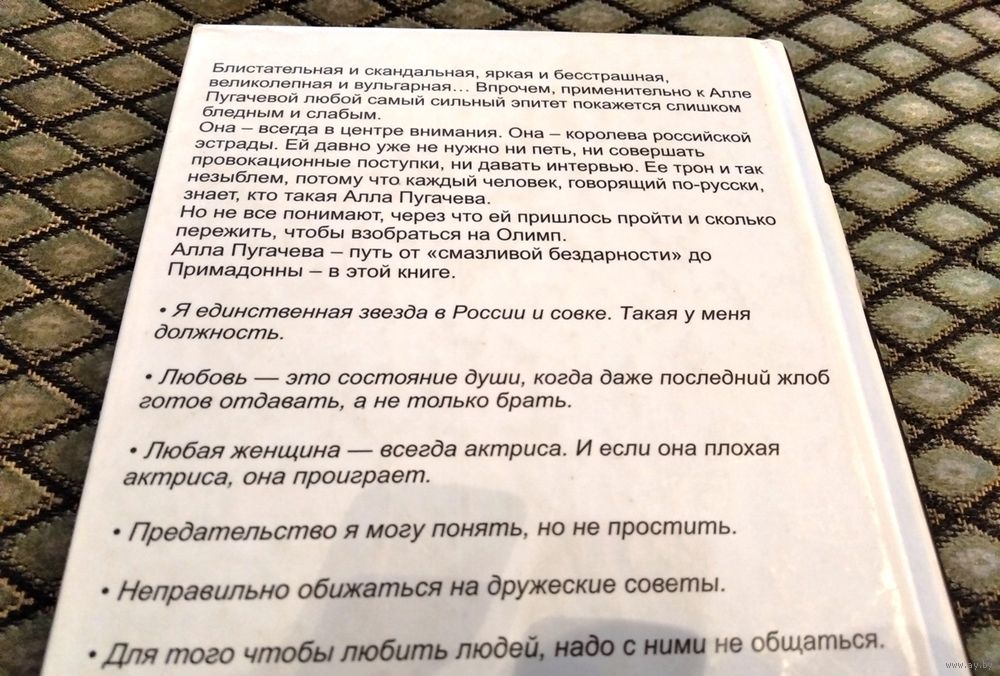 Блистательная и скандальная, яркая и бесстрашная, великолепная и вульгарная… Впрочем, применительно к Алле Пугачевой любой самый сильный эпитет покажется слишком бледным и слабым.
Она – всегда в центре внимания. Она – королева российской эстрады. Ей давно уже не нужно ни петь, ни совершать провокационные поступки, ни давать интервью. Ее трон и так незыблем, потому что каждый человек, говорящий по-русски, знает, кто такая Алла Пугачева.
Но не все понимают, через что ей пришлось пройти и сколько пережить, чтобы взобраться на Олимп.
Алла Пугачева – путь от «смазливой бездарности» до Примадонны – в этой книге.

• Я единственная звезда в России и совке. Такая у меня должность.

• Любовь — это состояние души, когда даже последний жлоб готов отдавать, а не только брать.

• Любая женщина — всегда актриса. И если она плохая актриса, она проиграет.

• Предательство я могу понять, но не простить.

• Неправильно обижаться на дружеские советы.

• Для того чтобы любить людей, надо с ними не общаться.